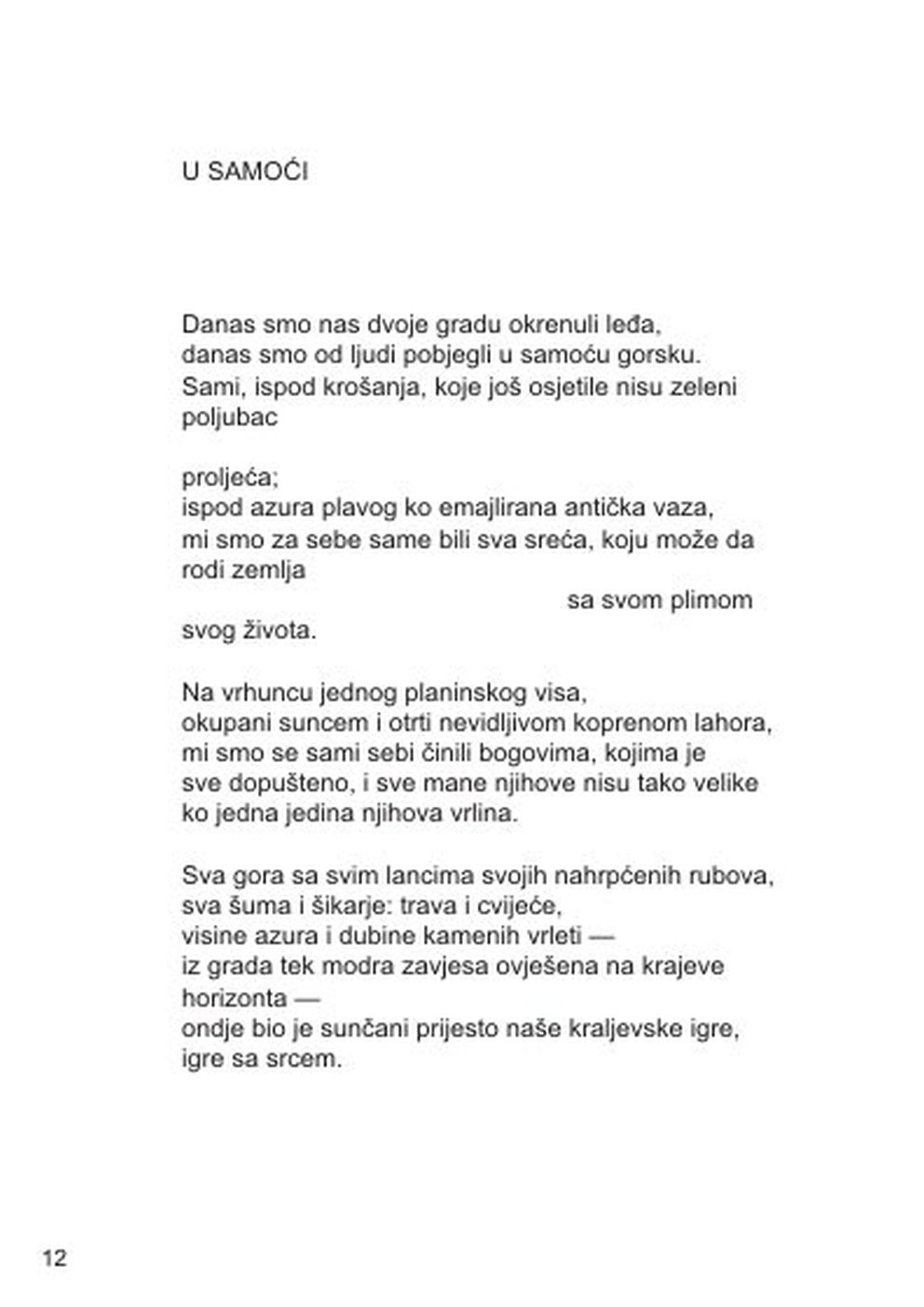 U SAMOĆI

Danas smo nas dvoje gradu okrenuli leđa,
danas smo od ljudi pobjegli u samoću gorsku.
Sami, ispod krošanja, koje još osjetile nisu zeleni poljubac

proljeća;
ispod azura plavog ko emajlirana antička vaza,
mi smo za sebe same bili sva sreća, koju može da rodi zemlja
sa svom plimom
svog života.

Na vrhuncu jednog planinskog visa,
okupani suncem i otrti nevidljivom koprenom lahora,
mi smo se sami sebi činili bogovima, kojima je
sve dopušteno, i sve mane njihove nisu tako velike
ko jedna jedina njihova vrlina.

Sva gora sa svim lancima svojih nahrpćenih rubova,
sva šuma i šikarje: trava i cvijeće,
visine azura i dubine kamenih vrleti —
iz grada tek modra zavjesa ovješena na krajeve
horizonta —
ondje bio je sunčani prijesto naše kraljevske igre,
igre sa srcem.

12